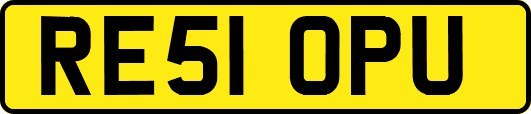 RE51 OPU